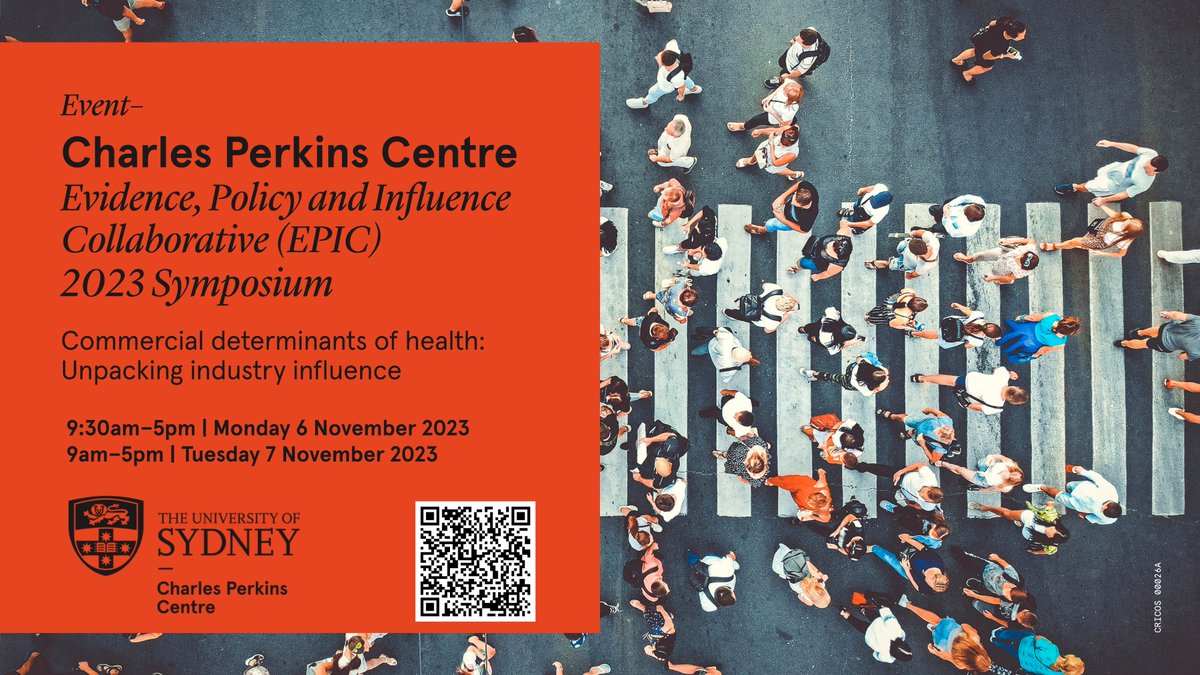 Event–

Charles Perkins Centre
Evidence, Policy and Influence Collaborative (EPIC) 2023 Symposium

Commercial determinants of health: Unpacking industry influence

9:30am–5pm | Monday 6 November 2023
9am–5pm | Tuesday 7 November 2023

THE UNIVERSITY OF SYDNEY

Charles Perkins Centre

CRICOS 00026A